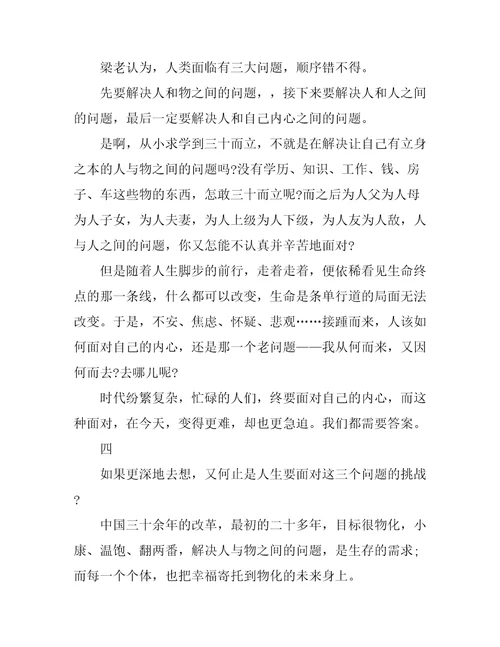 梁老认为，人类面临有三大问题，顺序错不得。

先要解决人和物之间的问题，，接下来要解决人和人之间的问题，最后一定要解决人和自己内心之间的问题。

是啊，从小求学到三十而立，不就是在解决让自己有立身之本的人与物之间的问题吗?没有学历、知识、工作、钱、房子、车这些物的东西，怎敢三十而立呢?而之后为人父为人母为人子女，为人夫妻，为人上级为人下级，为人友为人敌，人与人之间的问题，你又怎能不认真并辛苦地面对?

但是随着人生脚步的前行，走着走着，便依稀看见生命终点的那一条线，什么都可以改变，生命是条单行道的局面无法改变。于是，不安、焦虑、怀疑、悲观……接踵而来，人该如何面对自己的内心，还是那一个老问题——我从何而来，又因何而去?去哪儿呢?

时代纷繁复杂，忙碌的人们，终要面对自己的内心，而这种面对，在今天，变得更难，却也更急迫。我们都需要答案。

四

如果更深地去想，又何止是人生要面对这三个问题的挑战?

中国三十余年的改革，最初的二十多年，目标很物化，小康、温饱、翻两番，解决人与物之间的问题，是生存的需求；而每一个个体，也把幸福寄托到物化的未来身上。